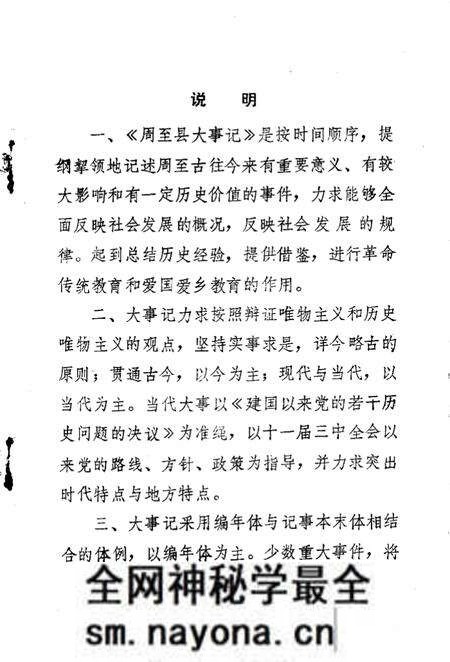 说　明

一、《周至县大事记》是按时间顺序，提纲挈领地记述周至古往今来有重要意义、有较大影响和有一定历史价值的事件，力求能够全面反映社会发展的概况，反映社会发展的规律。起到总结历史经验，提供借鉴，进行革命传统教育和爱国爱乡教育的作用。

二、大事记力求按照辩证唯物主义和历史唯物主义的观点，坚持实事求是，详今略古的原则；贯通古今，以今为主；现代与当代，以当代为主。当代大事以《建国以来党的若干历史问题的决议》为准绳，以十一届三中全会以来党的路线、方针、政策为指导，并力求突出时代特点与地方特点。

三、大事记采用编年体与记事本末体相结合的体例，以编年体为主。少数重大事件，将

全网神秘学最全
sm.nayona.cn